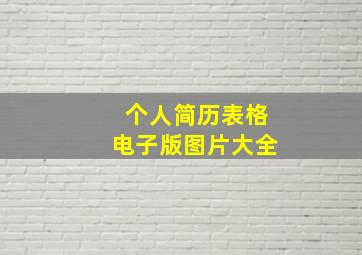 个人简历表格
电子版图片大全